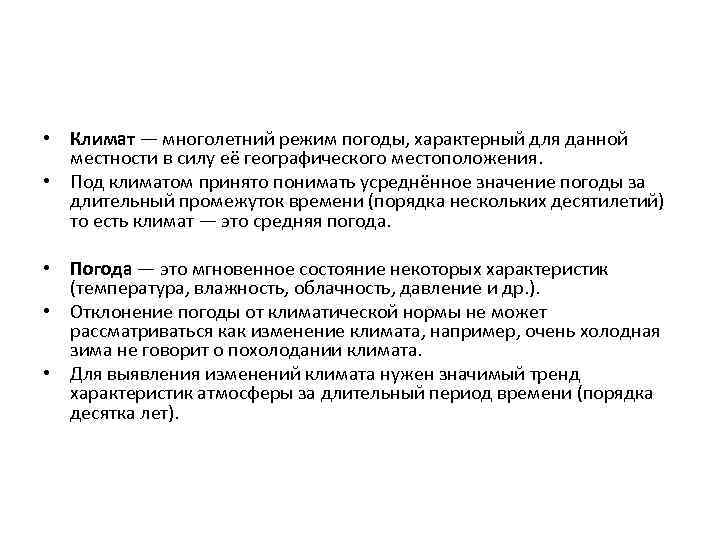 • Климат — многолетний режим погоды, характерный для данной местности в силу её географического местоположения.
• Под климатом принято понимать усреднённое значение погоды за длительный промежуток времени (порядка нескольких десятилетий) то есть климат — это средняя погода.

• Погода — это мгновенное состояние некоторых характеристик (температура, влажность, облачность, давление и др.).
• Отклонение погоды от климатической нормы не может рассматриваться как изменение климата, например, очень холодная зима не говорит о похолодании климата.
• Для выявления изменений климата нужен значимый тренд характеристик атмосферы за длительный период времени (порядка десятка лет).